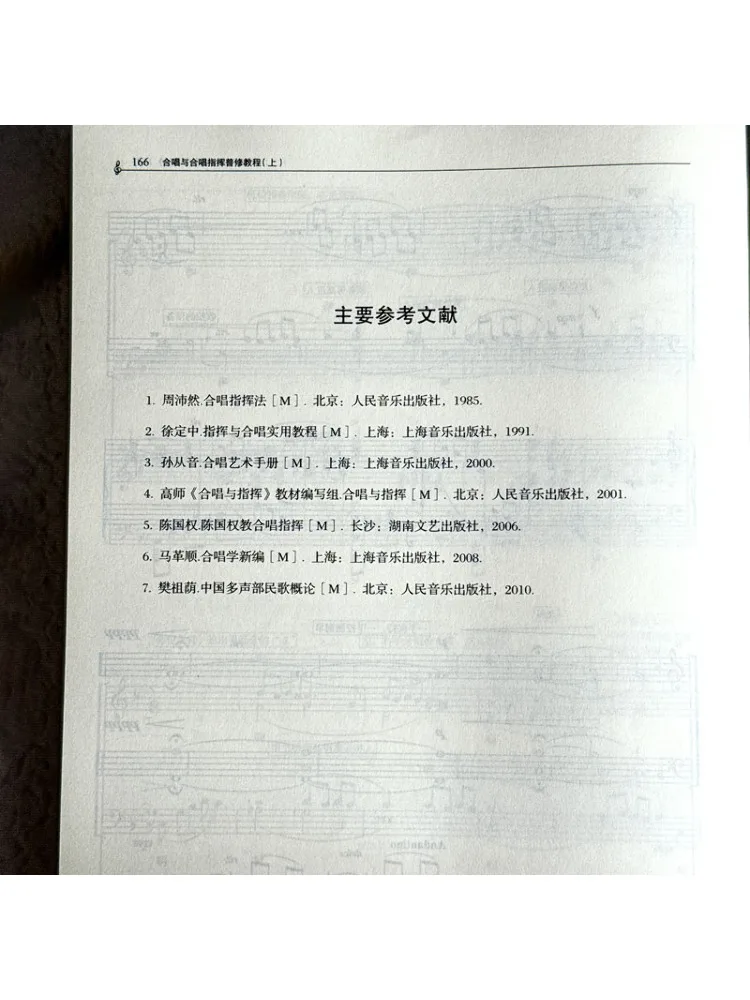 166　合唱与合唱指挥普修教程（上）

主要参考文献

1. 周沛然.合唱指挥法［M］. 北京：人民音乐出版社，1985.

2. 徐定中.指挥与合唱实用教程［M］. 上海：上海音乐出版社，1991.

3. 孙从音.合唱艺术手册［M］. 上海：上海音乐出版社，2000.

4. 高师《合唱与指挥》教材编写组.合唱与指挥［M］. 北京：人民音乐出版社，2001.

5. 陈国权.陈国权教合唱指挥［M］. 长沙：湖南文艺出版社，2006.

6. 马革顺.合唱学新编［M］. 上海：上海音乐出版社，2008.

7. 樊祖荫.中国多声部民歌概论［M］. 北京：人民音乐出版社，2010.